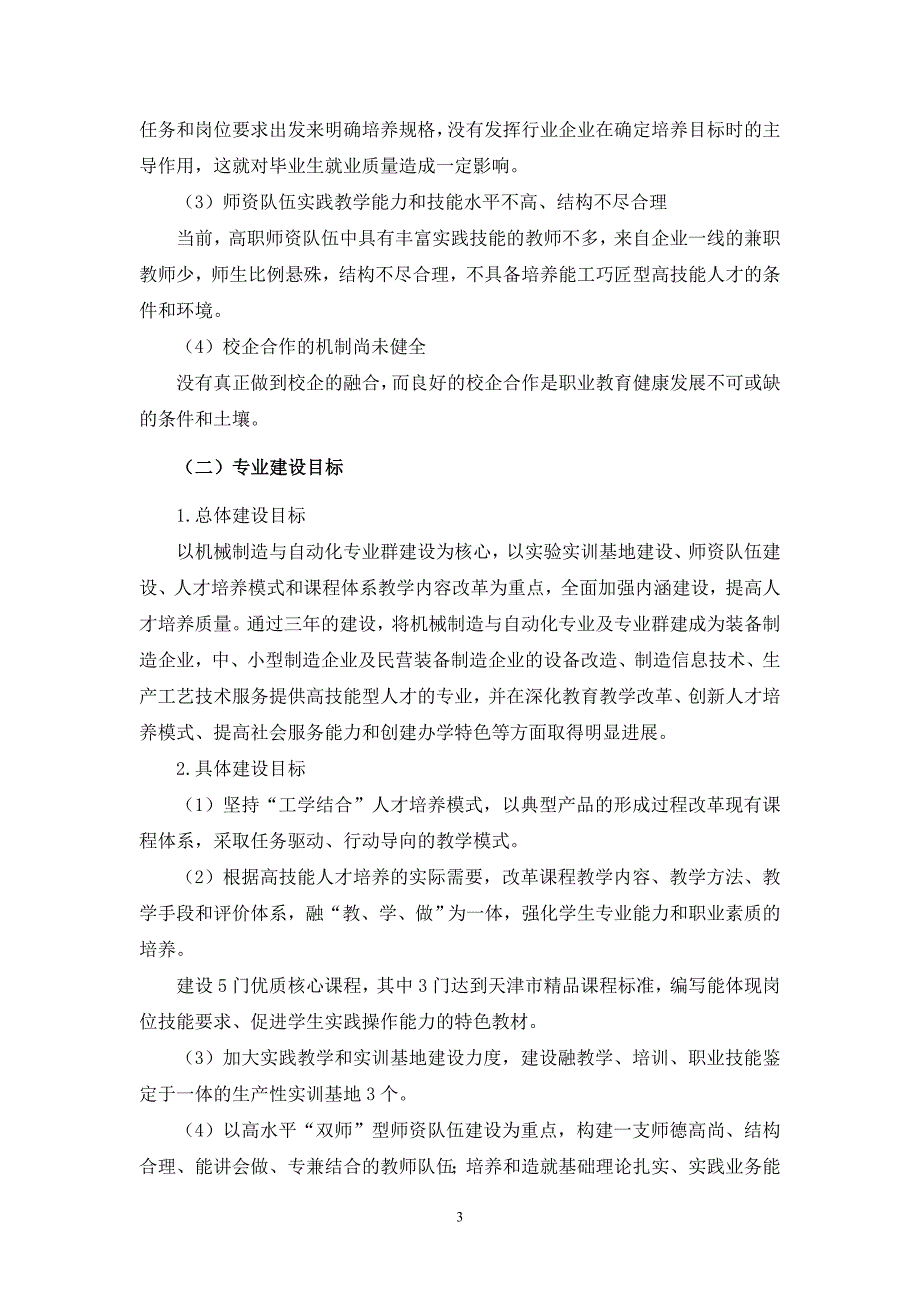 任务和岗位要求出发来明确培养规格，没有发挥行业企业在确定培养目标时的主导作用，这就对毕业生就业质量造成一定影响。

（3）师资队伍实践教学能力和技能水平不高、结构不尽合理

当前，高职师资队伍中具有丰富实践技能的教师不多，来自企业一线的兼职教师少，师生比例悬殊，结构不尽合理，不具备培养能工巧匠型高技能人才的条件和环境。

（4）校企合作的机制尚未健全

没有真正做到校企的融合，而良好的校企合作是职业教育健康发展不可或缺的条件和土壤。

（二）专业建设目标

1.总体建设目标

以机械制造与自动化专业群建设为核心，以实验实训基地建设、师资队伍建设、人才培养模式和课程体系教学内容改革为重点，全面加强内涵建设，提高人才培养质量。通过三年的建设，将机械制造与自动化专业及专业群建成为装备制造企业，中、小型制造企业及民营装备制造企业的设备改造、制造信息技术、生产工艺技术服务提供高技能型人才的专业，并在深化教育教学改革、创新人才培养模式、提高社会服务能力和创建办学特色等方面取得明显进展。

2.具体建设目标

（1）坚持“工学结合”人才培养模式，以典型产品的形成过程改革现有课程体系，采取任务驱动、行动导向的教学模式。

（2）根据高技能人才培养的实际需要，改革课程教学内容、教学方法、教学手段和评价体系，融“教、学、做”为一体，强化学生专业能力和职业素质的培养。

建设5门优质核心课程，其中3门达到天津市精品课程标准，编写能体现岗位技能要求、促进学生实践操作能力的特色教材。

（3）加大实践教学和实训基地建设力度，建设融教学、培训、职业技能鉴定于一体的生产性实训基地3个。

（4）以高水平“双师”型师资队伍建设为重点，构建一支师德高尚、结构合理、能讲会做、专兼结合的教师队伍；培养和造就基础理论扎实、实践业务能

3